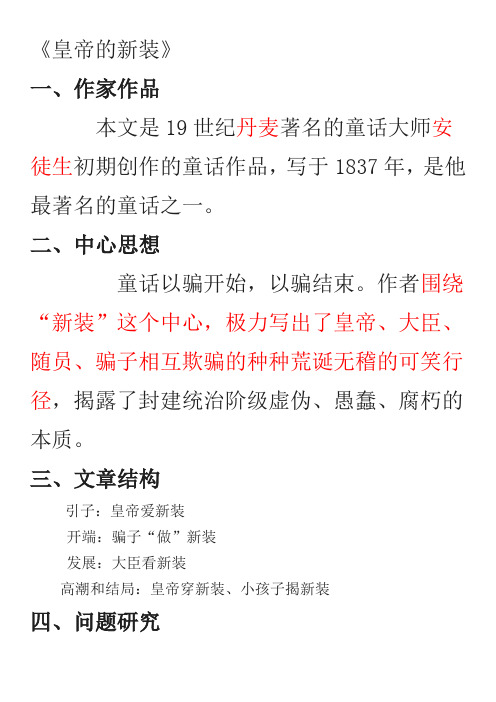 《皇帝的新装》

一、作家作品

本文是 19 世纪丹麦著名的童话大师安徒生初期创作的童话作品，写于 1837 年，是他最著名的童话之一。

二、中心思想

童话以骗开始，以骗结束。作者围绕“新装”这个中心，极力写出了皇帝、大臣、随员、骗子相互欺骗的种种荒诞无稽的可笑行径，揭露了封建统治阶级虚伪、愚蠢、腐朽的本质。

三、文章结构

引子：皇帝爱新装
开端：骗子“做”新装
发展：大臣看新装
高潮和结局：皇帝穿新装、小孩子揭新装

四、问题研究